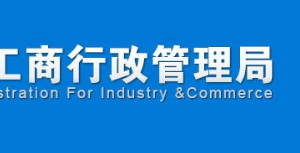 工商行政管理局
stration For Industry &Commerce